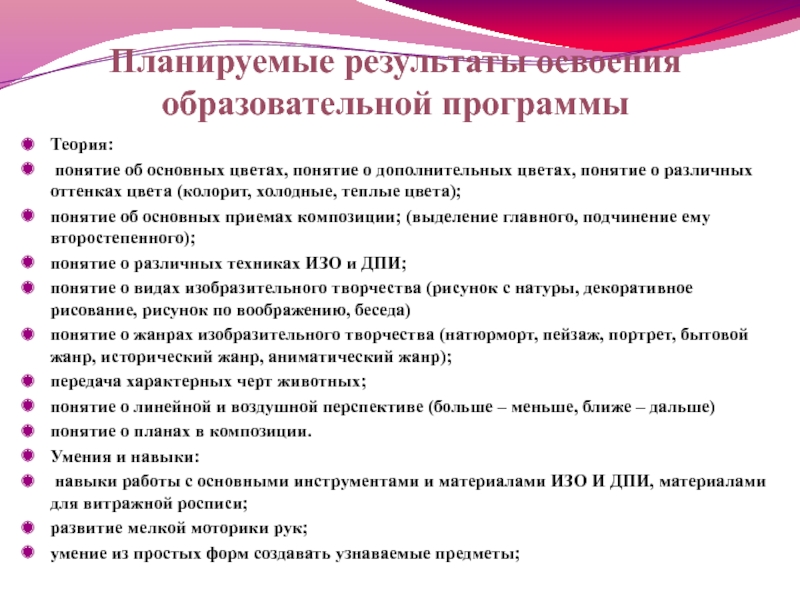 Планируемые результаты освоения образовательной программы

Теория:

понятие об основных цветах, понятие о дополнительных цветах, понятие о различных оттенках цвета (колорит, холодные, теплые цвета);

понятие об основных приемах композиции; (выделение главного, подчинение ему второстепенного);

понятие о различных техниках ИЗО и ДПИ;

понятие о видах изобразительного творчества (рисунок с натуры, декоративное рисование, рисунок по воображению, беседа)

понятие о жанрах изобразительного творчества (натюрморт, пейзаж, портрет, бытовой жанр, исторический жанр, аниматический жанр);

передача характерных черт животных;

понятие о линейной и воздушной перспективе (больше – меньше, ближе – дальше)

понятие о планах в композиции.

Умения и навыки:

навыки работы с основными инструментами и материалами ИЗО И ДПИ, материалами для витражной росписи;

развитие мелкой моторики рук;

умение из простых форм создавать узнаваемые предметы;